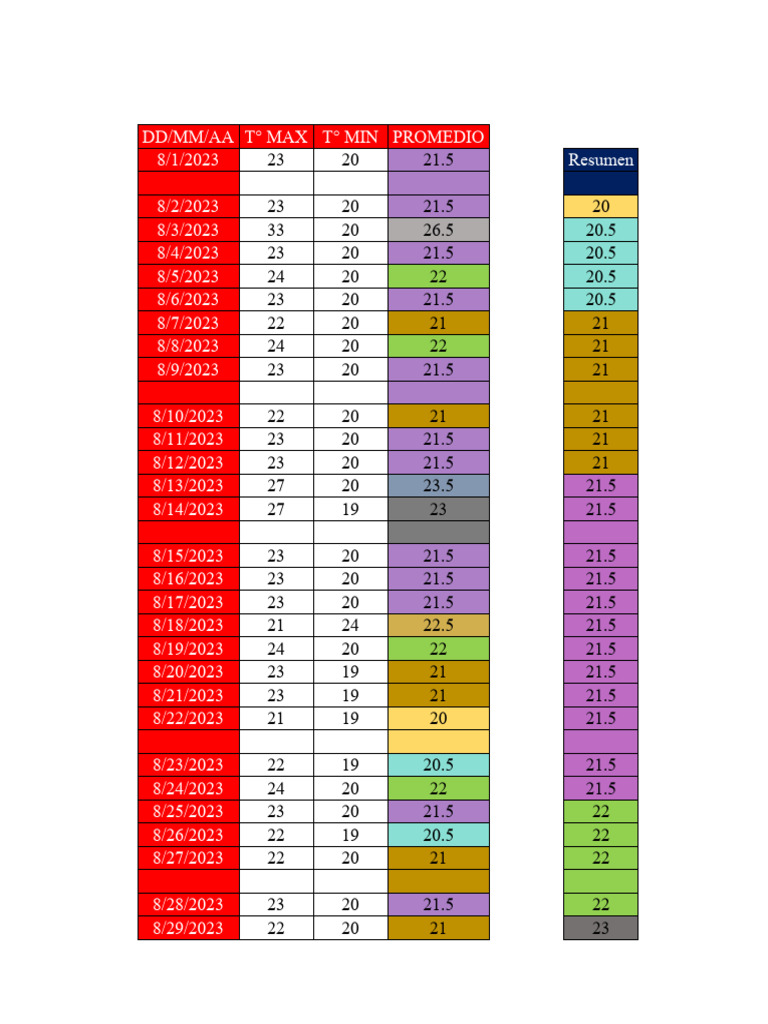 | DD/MM/AA | T° MAX | T° MIN | PROMEDIO |
|---|---|---|---|
| 8/1/2023 | 23 | 20 | 21.5 |
| | | | |
| 8/2/2023 | 23 | 20 | 21.5 |
| 8/3/2023 | 33 | 20 | 26.5 |
| 8/4/2023 | 23 | 20 | 21.5 |
| 8/5/2023 | 24 | 20 | 22 |
| 8/6/2023 | 23 | 20 | 21.5 |
| 8/7/2023 | 22 | 20 | 21 |
| 8/8/2023 | 24 | 20 | 22 |
| 8/9/2023 | 23 | 20 | 21.5 |
| | | | |
| 8/10/2023 | 22 | 20 | 21 |
| 8/11/2023 | 23 | 20 | 21.5 |
| 8/12/2023 | 23 | 20 | 21.5 |
| 8/13/2023 | 27 | 20 | 23.5 |
| 8/14/2023 | 27 | 19 | 23 |
| | | | |
| 8/15/2023 | 23 | 20 | 21.5 |
| 8/16/2023 | 23 | 20 | 21.5 |
| 8/17/2023 | 23 | 20 | 21.5 |
| 8/18/2023 | 21 | 24 | 22.5 |
| 8/19/2023 | 24 | 20 | 22 |
| 8/20/2023 | 23 | 19 | 21 |
| 8/21/2023 | 23 | 19 | 21 |
| 8/22/2023 | 21 | 19 | 20 |
| | | | |
| 8/23/2023 | 22 | 19 | 20.5 |
| 8/24/2023 | 24 | 20 | 22 |
| 8/25/2023 | 23 | 20 | 21.5 |
| 8/26/2023 | 22 | 19 | 20.5 |
| 8/27/2023 | 22 | 20 | 21 |
| | | | |
| 8/28/2023 | 23 | 20 | 21.5 |
| 8/29/2023 | 22 | 20 | 21 |

| Resumen |
|---|
| |
| 20 |
| 20.5 |
| 20.5 |
| 20.5 |
| 20.5 |
| 21 |
| 21 |
| 21 |
| |
| 21 |
| 21 |
| 21 |
| 21.5 |
| 21.5 |
| |
| 21.5 |
| 21.5 |
| 21.5 |
| 21.5 |
| 21.5 |
| 21.5 |
| 21.5 |
| 21.5 |
| |
| 21.5 |
| 21.5 |
| 22 |
| 22 |
| 22 |
| |
| 22 |
| 23 |